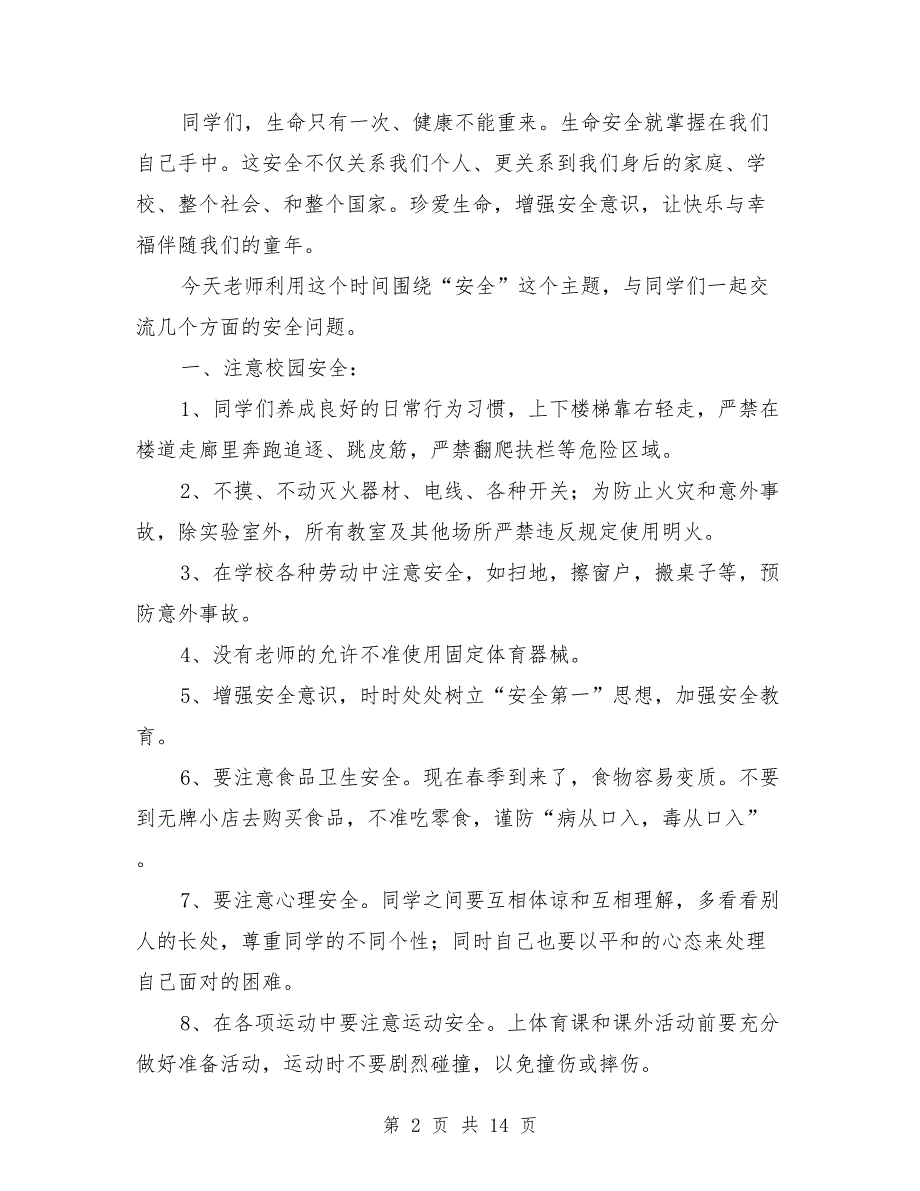 同学们，生命只有一次、健康不能重来。生命安全就掌握在我们自己手中。这安全不仅关系我们个人、更关系到我们身后的家庭、学校、整个社会、和整个国家。珍爱生命，增强安全意识，让快乐与幸福伴随我们的童年。

今天老师利用这个时间围绕“安全”这个主题，与同学们一起交流几个方面的安全问题。

一、注意校园安全：

1、同学们养成良好的日常行为习惯，上下楼梯靠右轻走，严禁在楼道走廊里奔跑追逐、跳皮筋，严禁翻爬扶栏等危险区域。

2、不摸、不动灭火器材、电线、各种开关；为防止火灾和意外事故，除实验室外，所有教室及其他场所严禁违反规定使用明火。

3、在学校各种劳动中注意安全，如扫地，擦窗户，搬桌子等，预防意外事故。

4、没有老师的允许不准使用固定体育器械。

5、增强安全意识，时时处处树立“安全第一”思想，加强安全教育。

6、要注意食品卫生安全。现在春季到来了，食物容易变质。不要到无牌小店去购买食品，不准吃零食，谨防“病从口入，毒从口入”。

7、要注意心理安全。同学之间要互相体谅和互相理解，多看看别人的长处，尊重同学的不同个性；同时自己也要以平和的心态来处理自己面对的困难。

8、在各项运动中要注意运动安全。上体育课和课外活动前要充分做好准备活动，运动时不要剧烈碰撞，以免撞伤或摔伤。

第 2 页 共 14 页